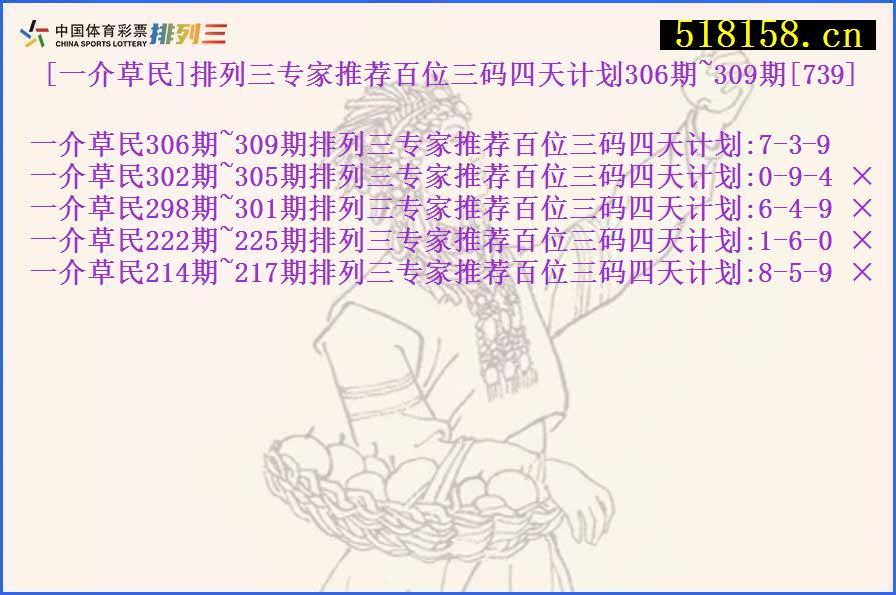 中国体育彩票 CHINA SPORTS LOTTERY 排列三

518158.cn

[一介草民]排列三专家推荐百位三码四天计划306期~309期[739]

一介草民306期~309期排列三专家推荐百位三码四天计划:7-3-9
一介草民302期~305期排列三专家推荐百位三码四天计划:0-9-4 ×
一介草民298期~301期排列三专家推荐百位三码四天计划:6-4-9 ×
一介草民222期~225期排列三专家推荐百位三码四天计划:1-6-0 ×
一介草民214期~217期排列三专家推荐百位三码四天计划:8-5-9 ×